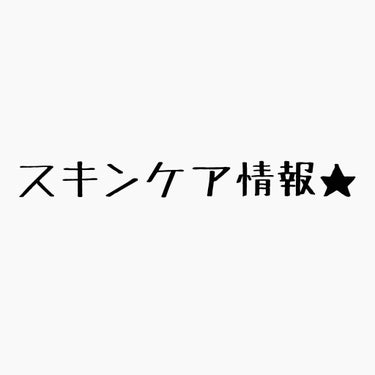 スキンケア情報★